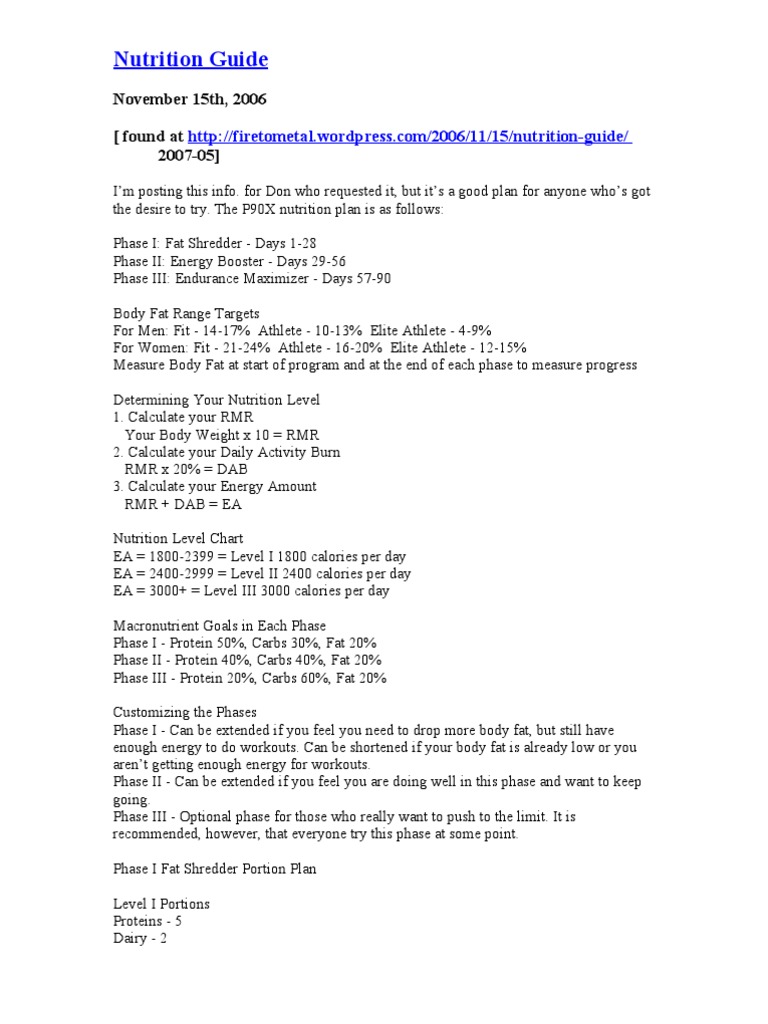 Nutrition Guide

November 15th, 2006

[ found at http://firetometal.wordpress.com/2006/11/15/nutrition-guide/ 2007-05]

I'm posting this info. for Don who requested it, but it's a good plan for anyone who's got the desire to try. The P90X nutrition plan is as follows:

Phase I: Fat Shredder - Days 1-28
Phase II: Energy Booster - Days 29-56
Phase III: Endurance Maximizer - Days 57-90

Body Fat Range Targets
For Men: Fit - 14-17% Athlete - 10-13% Elite Athlete - 4-9%
For Women: Fit - 21-24% Athlete - 16-20% Elite Athlete - 12-15%
Measure Body Fat at start of program and at the end of each phase to measure progress

Determining Your Nutrition Level
1. Calculate your RMR
Your Body Weight x 10 = RMR
2. Calculate your Daily Activity Burn
RMR x 20% = DAB
3. Calculate your Energy Amount
RMR + DAB = EA

Nutrition Level Chart
EA = 1800-2399 = Level I 1800 calories per day
EA = 2400-2999 = Level II 2400 calories per day
EA = 3000+ = Level III 3000 calories per day

Macronutrient Goals in Each Phase
Phase I - Protein 50%, Carbs 30%, Fat 20%
Phase II - Protein 40%, Carbs 40%, Fat 20%
Phase III - Protein 20%, Carbs 60%, Fat 20%

Customizing the Phases
Phase I - Can be extended if you feel you need to drop more body fat, but still have enough energy to do workouts. Can be shortened if your body fat is already low or you aren't getting enough energy for workouts.
Phase II - Can be extended if you feel you are doing well in this phase and want to keep going.
Phase III - Optional phase for those who really want to push to the limit. It is recommended, however, that everyone try this phase at some point.

Phase I Fat Shredder Portion Plan

Level I Portions
Proteins - 5
Dairy - 2